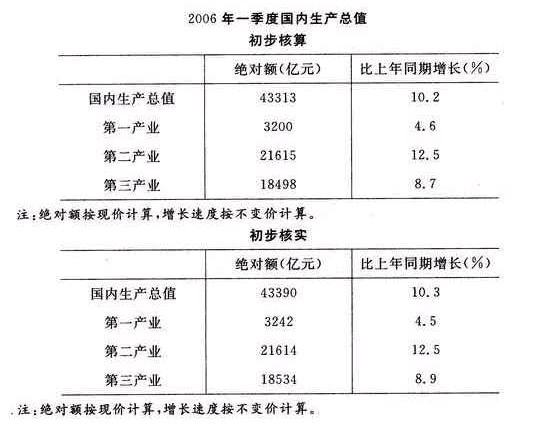 2006 年一季度国内生产总值
初步核算

| | 绝对额(亿元) | 比上年同期增长(%) |
|---|---|---|
| 国内生产总值 | 43313 | 10.2 |
| 第一产业 | 3200 | 4.6 |
| 第二产业 | 21615 | 12.5 |
| 第三产业 | 18498 | 8.7 |

注:绝对额按现价计算,增长速度按不变价计算。

初步核实

| | 绝对额(亿元) | 比上年同期增长(%) |
|---|---|---|
| 国内生产总值 | 43390 | 10.3 |
| 第一产业 | 3242 | 4.5 |
| 第二产业 | 21614 | 12.5 |
| 第三产业 | 18534 | 8.9 |

注:绝对额按现价计算,增长速度按不变价计算。